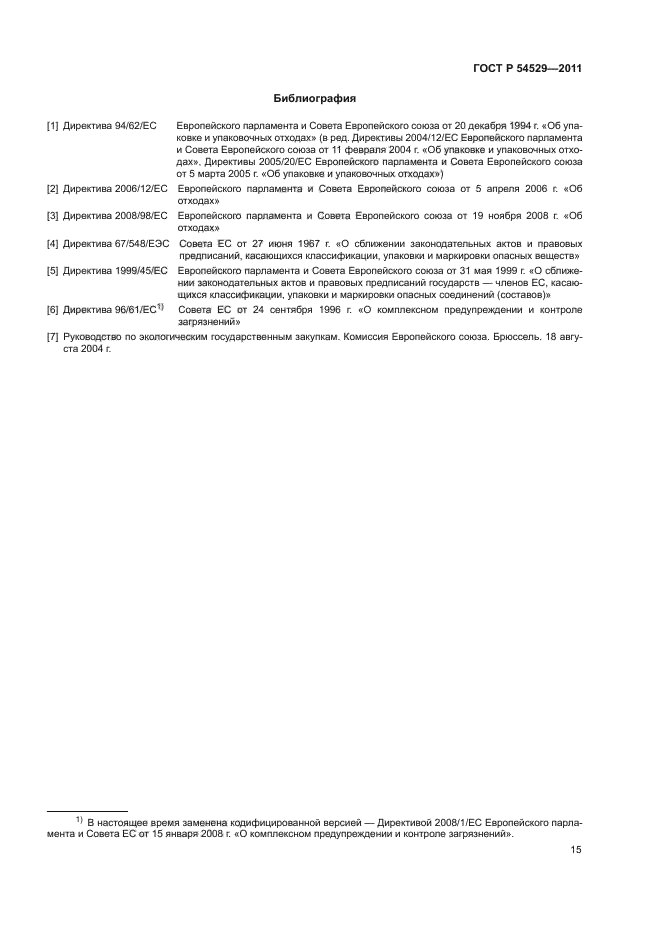 ГОСТ Р 54529—2011

Библиография

[1] Директива 94/62/ЕС Европейского парламента и Совета Европейского союза от 20 декабря 1994 г. «Об упаковке и упаковочных отходах» (в ред. Директивы 2004/12/ЕС Европейского парламента и Совета Европейского союза от 11 февраля 2004 г. «Об упаковке и упаковочных отходах», Директивы 2005/20/ЕС Европейского парламента и Совета Европейского союза от 5 марта 2005 г. «Об упаковке и упаковочных отходах»)

[2] Директива 2006/12/ЕС Европейского парламента и Совета Европейского союза от 5 апреля 2006 г. «Об отходах»

[3] Директива 2008/98/ЕС Европейского парламента и Совета Европейского союза от 19 ноября 2008 г. «Об отходах»

[4] Директива 67/548/ЕЭС Совета ЕС от 27 июня 1967 г. «О сближении законодательных актов и правовых предписаний, касающихся классификации, упаковки и маркировки опасных веществ»

[5] Директива 1999/45/ЕС Европейского парламента и Совета Европейского союза от 31 мая 1999 г. «О сближении законодательных актов и правовых предписаний государств — членов ЕС, касающихся классификации, упаковки и маркировки опасных соединений (составов)»

[6] Директива 96/61/ЕС$^{1)}$ Совета ЕС от 24 сентября 1996 г. «О комплексном предупреждении и контроле загрязнений»

[7] Руководство по экологическим государственным закупкам. Комиссия Европейского союза. Брюссель. 18 августа 2004 г.

$^{1)}$ В настоящее время заменена кодифицированной версией — Директивой 2008/1/ЕС Европейского парламента и Совета ЕС от 15 января 2008 г. «О комплексном предупреждении и контроле загрязнений».

15